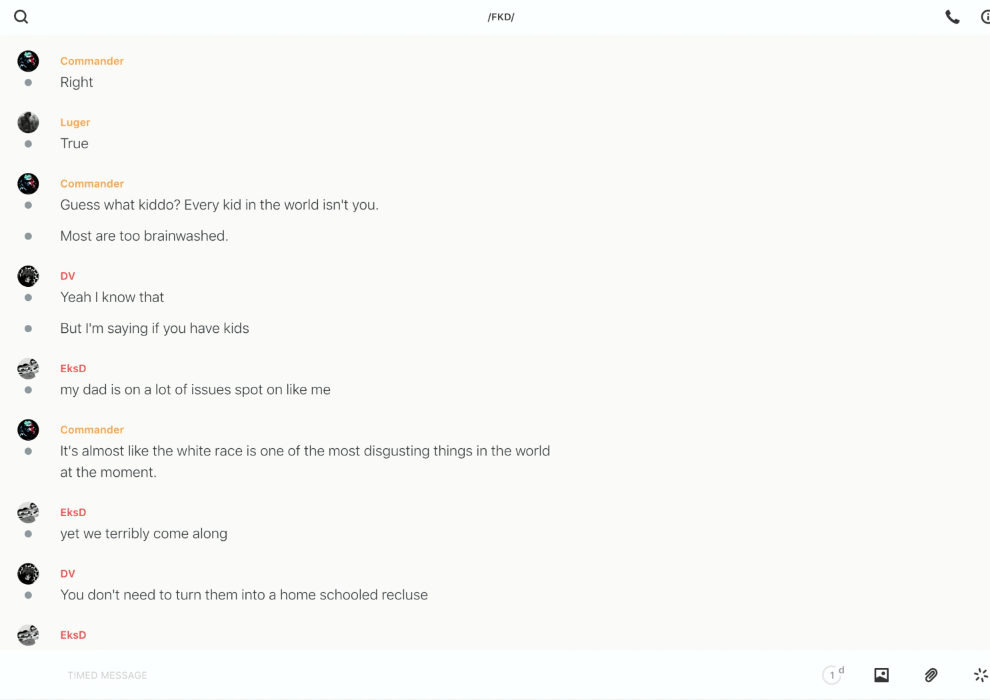 /FKD/

Commander
Right

Luger
True

Commander
Guess what kiddo? Every kid in the world isn't you.

Most are too brainwashed.

DV
Yeah I know that

But I'm saying if you have kids

EksD
my dad is on a lot of issues spot on like me

Commander
It's almost like the white race is one of the most disgusting things in the world at the moment.

EksD
yet we terribly come along

DV
You don't need to turn them into a home schooled recluse

EksD

TIMED MESSAGE

1 d